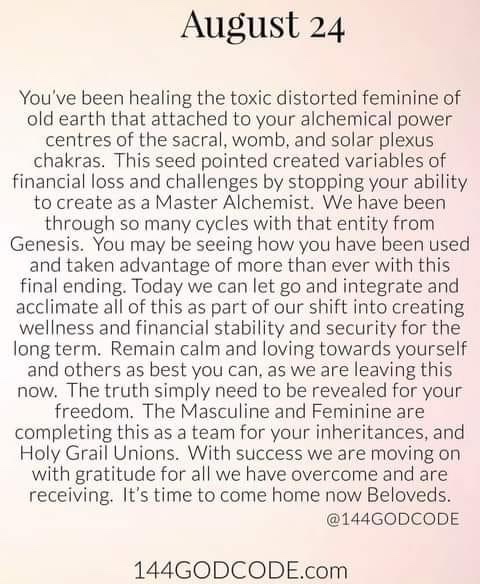 August 24

You've been healing the toxic distorted feminine of old earth that attached to your alchemical power centres of the sacral, womb, and solar plexus chakras. This seed pointed created variables of financial loss and challenges by stopping your ability to create as a Master Alchemist. We have been through so many cycles with that entity from Genesis. You may be seeing how you have been used and taken advantage of more than ever with this final ending. Today we can let go and integrate and acclimate all of this as part of our shift into creating wellness and financial stability and security for the long term. Remain calm and loving towards yourself and others as best you can, as we are leaving this now. The truth simply need to be revealed for your freedom. The Masculine and Feminine are completing this as a team for your inheritances, and Holy Grail Unions. With success we are moving on with gratitude for all we have overcome and are receiving. It's time to come home now Beloveds.

@144GODCODE

144GODCODE.com